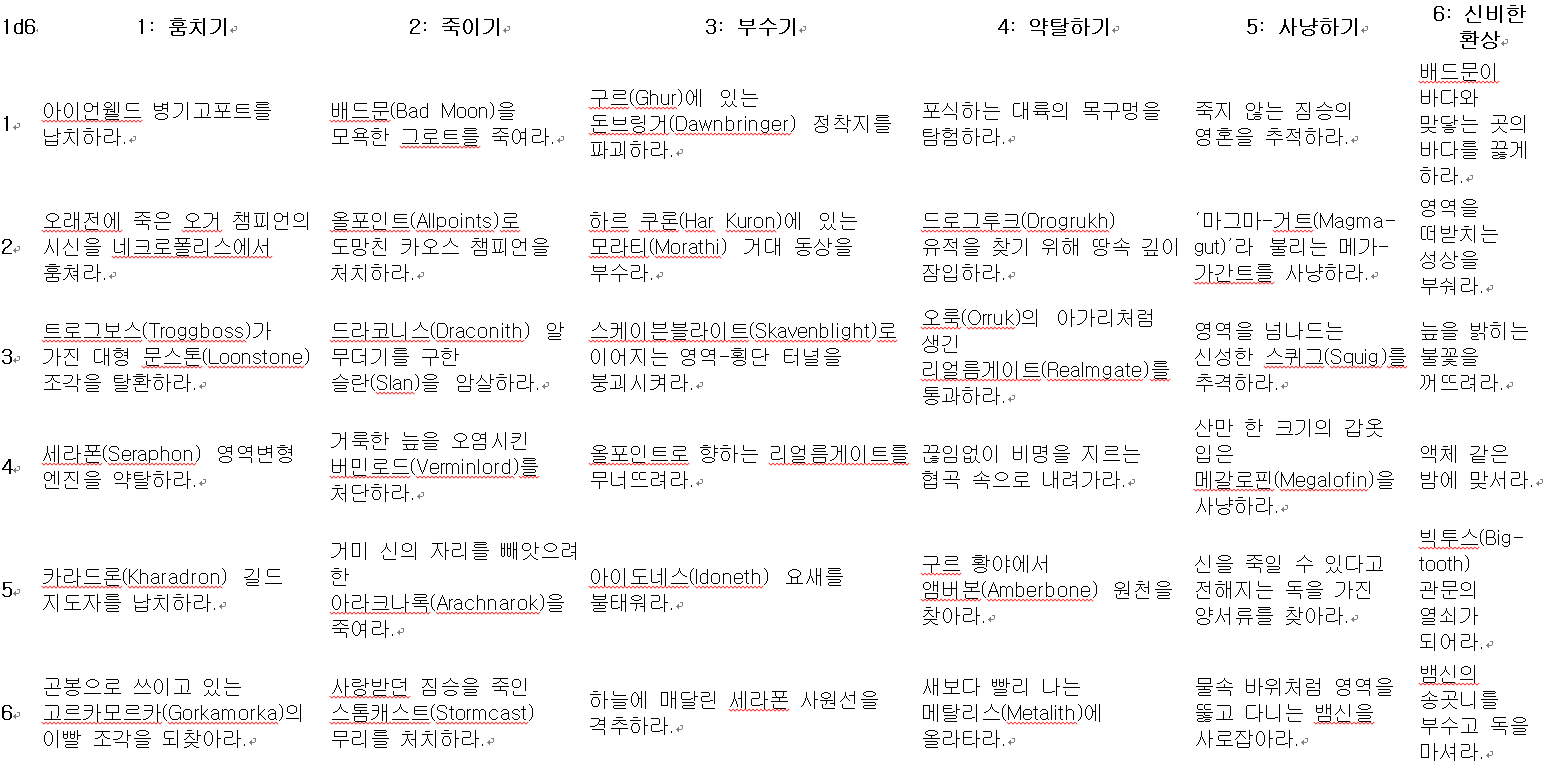 | 1d6 | 1: 훔치기 | 2: 죽이기 | 3: 부수기 | 4: 약탈하기 | 5: 사냥하기 | 6: 신비한 환상 |
|---|---|---|---|---|---|---|
| 1 | 아이언웰드 병기고포트를 납치하라. | 배드문(Bad Moon)을 모욕한 그로트를 죽여라. | 구르(Ghur)에 있는 돈브링거(Dawnbringer) 정착지를 파괴하라. | 포식하는 대륙의 목구멍을 탐험하라. | 죽지 않는 짐승의 영혼을 추적하라. | 배드문이 바다와 맞닿는 곳의 바다를 끓게 하라. |
| 2 | 오래전에 죽은 오거 챔피언의 시신을 네크로폴리스에서 훔쳐라. | 올포인트(Allpoints)로 도망친 카오스 챔피언을 처치하라. | 하르 쿠론(Har Kuron)에 있는 모라티(Morathi) 거대 동상을 부수라. | 드로그루크(Drogrukh) 유적을 찾기 위해 땅속 깊이 잠입하라. | '마그마-거트(Magma-gut)'라 불리는 메가-가간트를 사냥하라. | 영역을 떠받치는 성상을 부숴라. |
| 3 | 트로그보스(Troggboss)가 가진 대형 문스톤(Loonstone) 조각을 탈환하라. | 드라코니스(Draconith) 알 무더기를 구한 슬란(Slan)을 암살하라. | 스케이븐블라이트(Skavenblight)로 이어지는 영역-횡단 터널을 붕괴시켜라. | 오룩(Orruk)의 아가리처럼 생긴 리얼름게이트(Realmgate)를 통과하라. | 영역을 넘나드는 신성한 스퀴그(Squig)를 추격하라. | 늪을 밝히는 불꽃을 꺼뜨려라. |
| 4 | 세라폰(Seraphon) 영역변형 엔진을 약탈하라. | 거룩한 늪을 오염시킨 버민로드(Verminlord)를 처단하라. | 올포인트로 향하는 리얼름게이트를 무너뜨려라. | 끊임없이 비명을 지르는 협곡 속으로 내려가라. | 산만 한 크기의 갑옷 입은 메갈로핀(Megalofin)을 사냥하라. | 액체 같은 밤에 맞서라. |
| 5 | 카라드론(Kharadron) 길드 지도자를 납치하라. | 거미 신의 자리를 빼앗으려 한 아라크나록(Arachnarok)을 죽여라. | 아이도네스(Idoneth) 요새를 불태워라. | 구르 황야에서 앰버본(Amberbone) 원천을 찾아라. | 신을 죽일 수 있다고 전해지는 독을 가진 양서류를 찾아라. | 빅투스(Big-tooth) 관문의 열쇠가 되어라. |
| 6 | 곤봉으로 쓰이고 있는 고르카모르카(Gorkamorka)의 이빨 조각을 되찾아라. | 사랑받던 짐승을 죽인 스톰캐스트(Stormcast) 무리를 처치하라. | 하늘에 매달린 세라폰 사원선을 격추하라. | 새보다 빨리 나는 메탈리스(Metalith)에 올라타라. | 물속 바위처럼 영역을 뚫고 다니는 뱀신을 사로잡아라. | 뱀신의 송곳니를 부수고 독을 마셔라. |